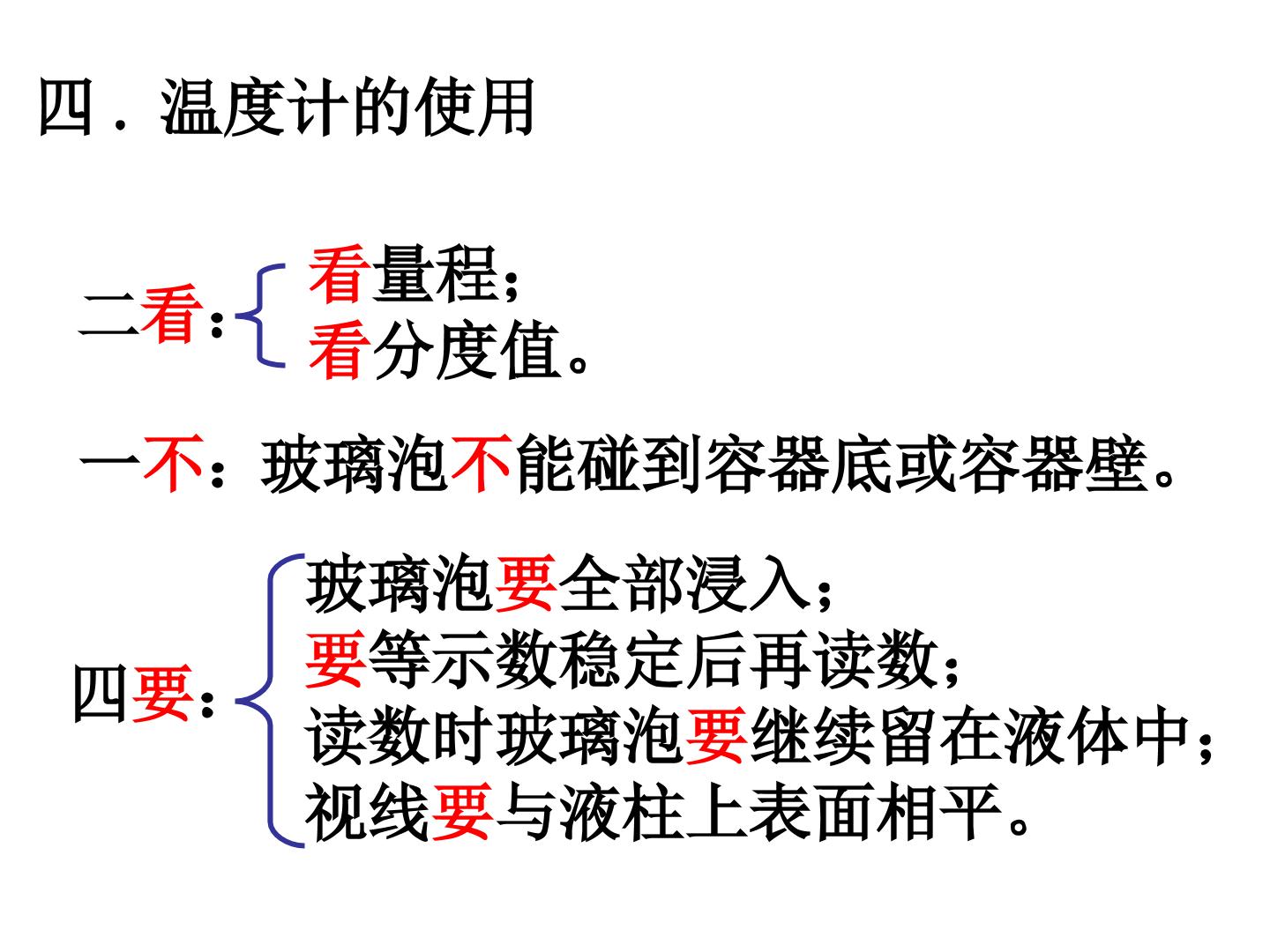 四．温度计的使用

二看：
看量程；
看分度值。

一不：玻璃泡不能碰到容器底或容器壁。

四要：
玻璃泡要全部浸入；
要等示数稳定后再读数；
读数时玻璃泡要继续留在液体中；
视线要与液柱上表面相平。